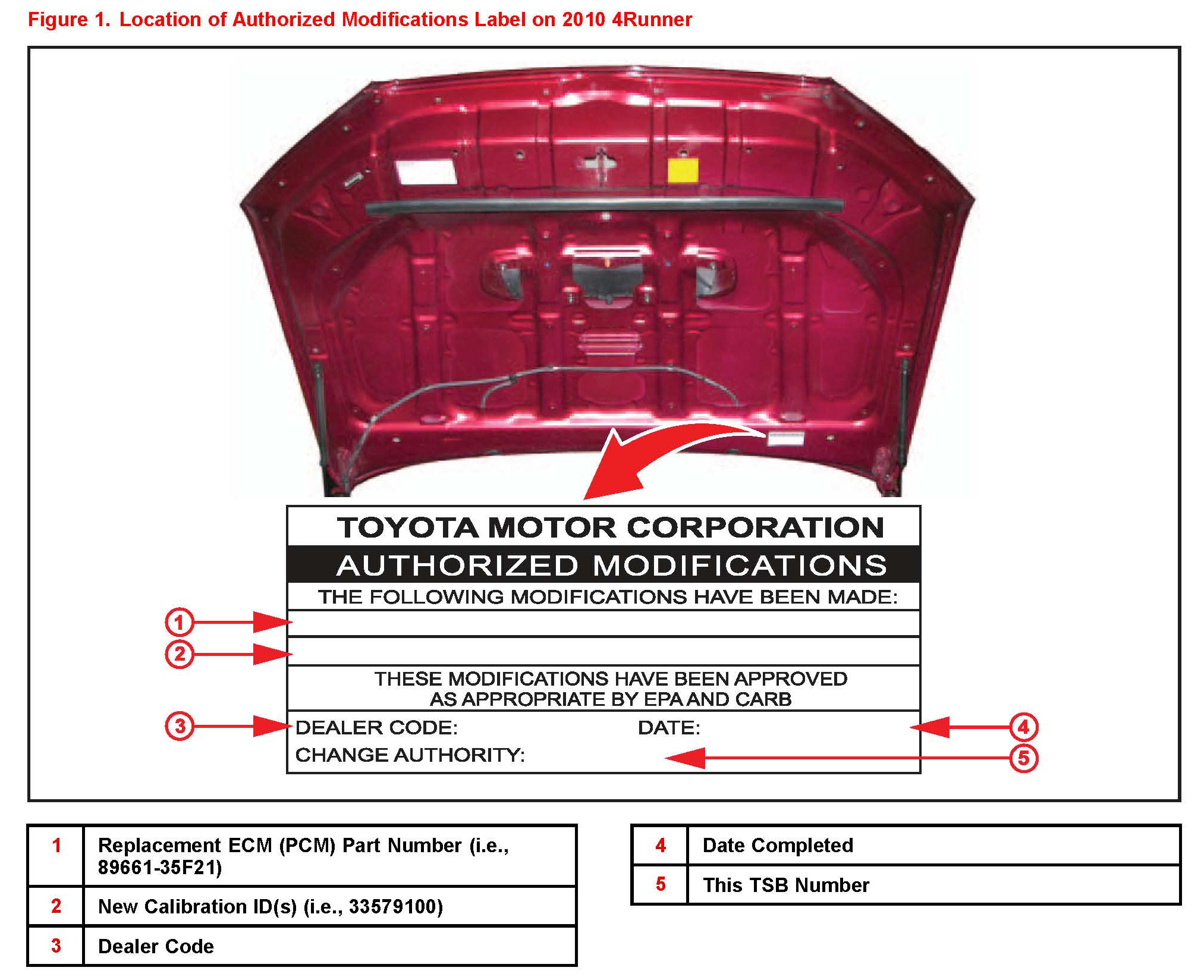 Figure 1. Location of Authorized Modifications Label on 2010 4Runner

TOYOTA MOTOR CORPORATION
AUTHORIZED MODIFICATIONS
THE FOLLOWING MODIFICATIONS HAVE BEEN MADE:

1

2

THESE MODIFICATIONS HAVE BEEN APPROVED AS APPROPRIATE BY EPA AND CARB

3 DEALER CODE: DATE: 4
CHANGE AUTHORITY: 5

| 1 | Replacement ECM (PCM) Part Number (i.e., 89661-35F21) |
|---|---|
| 2 | New Calibration ID(s) (i.e., 33579100) |
| 3 | Dealer Code |

| 4 | Date Completed |
|---|---|
| 5 | This TSB Number |